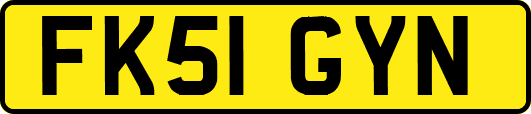 FK51 GYN